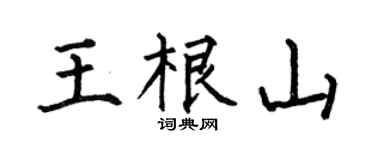 王根山
词典网